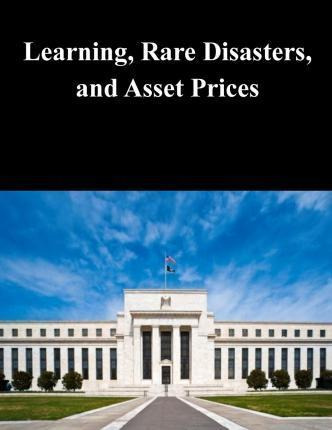 Learning, Rare Disasters, and Asset Prices